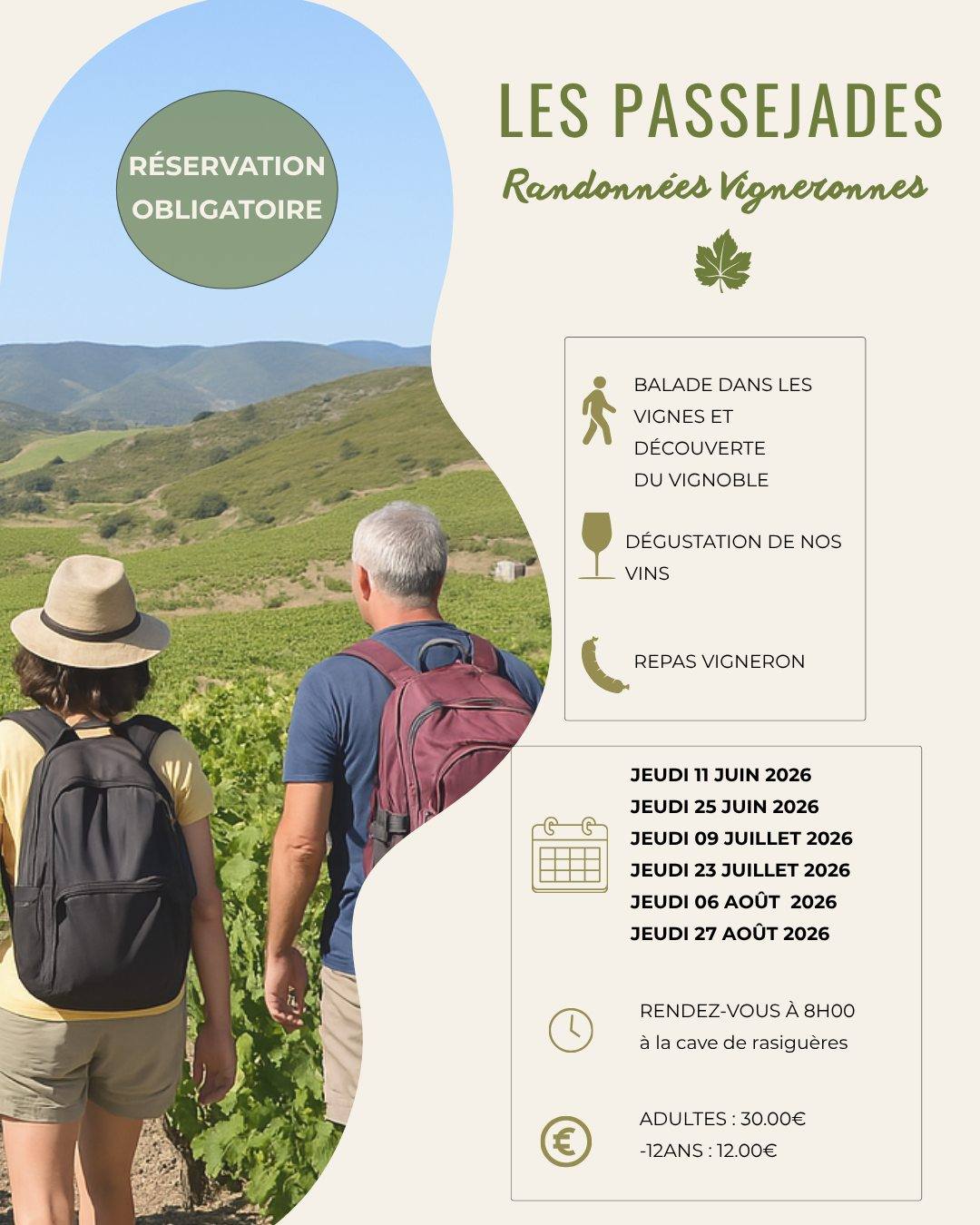 RÉSERVATION OBLIGATOIRE

LES PASSEJADES

Randonnées Vigneronnes

BALADE DANS LES VIGNES ET DÉCOUVERTE DU VIGNOBLE

DÉGUSTATION DE NOS VINS

REPAS VIGNERON

JEUDI 11 JUIN 2026
JEUDI 25 JUIN 2026
JEUDI 09 JUILLET 2026
JEUDI 23 JUILLET 2026
JEUDI 06 AOÛT 2026
JEUDI 27 AOÛT 2026

RENDEZ-VOUS À 8H00
à la cave de rasiguères

ADULTES : 30.00€
-12ANS : 12.00€